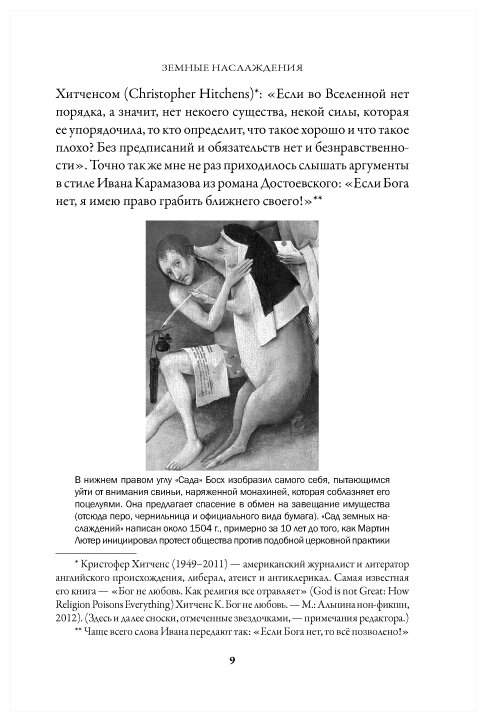 ЗЕМНЫЕ НАСЛАЖДЕНИЯ

Хитченсом (Christopher Hitchens)*: «Если во Вселенной нет порядка, а значит, нет некоего существа, некой силы, которая ее упорядочила, то кто определит, что такое хорошо и что такое плохо? Без предписаний и обязательств нет и безнравственности». Точно так же мне не раз приходилось слышать аргументы в стиле Ивана Карамазова из романа Достоевского: «Если Бога нет, я имею право грабить ближнего своего!»**

В нижнем правом углу «Сада» Босх изобразил самого себя, пытающимся уйти от внимания свиньи, наряженной монахиней, которая соблазняет его поцелуями. Она предлагает спасение в обмен на завещание имущества (отсюда перо, чернильница и официального вида бумага). «Сад земных наслаждений» написан около 1504 г., примерно за 10 лет до того, как Мартин Лютер инициировал протест общества против подобной церковной практики

* Кристофер Хитченс (1949–2011) — американский журналист и литератор английского происхождения, либерал, атеист и антиклерикал. Самая известная его книга — «Бог не любовь. Как религия все отравляет» (God is not Great: How Religion Poisons Everything) Хитченс К. Бог не любовь. — М.: Альпина нон-фикшн, 2012). (Здесь и далее сноски, отмеченные звездочками, — примечания редактора.)
** Чаще всего слова Ивана передают так: «Если Бога нет, то всё позволено!»

9